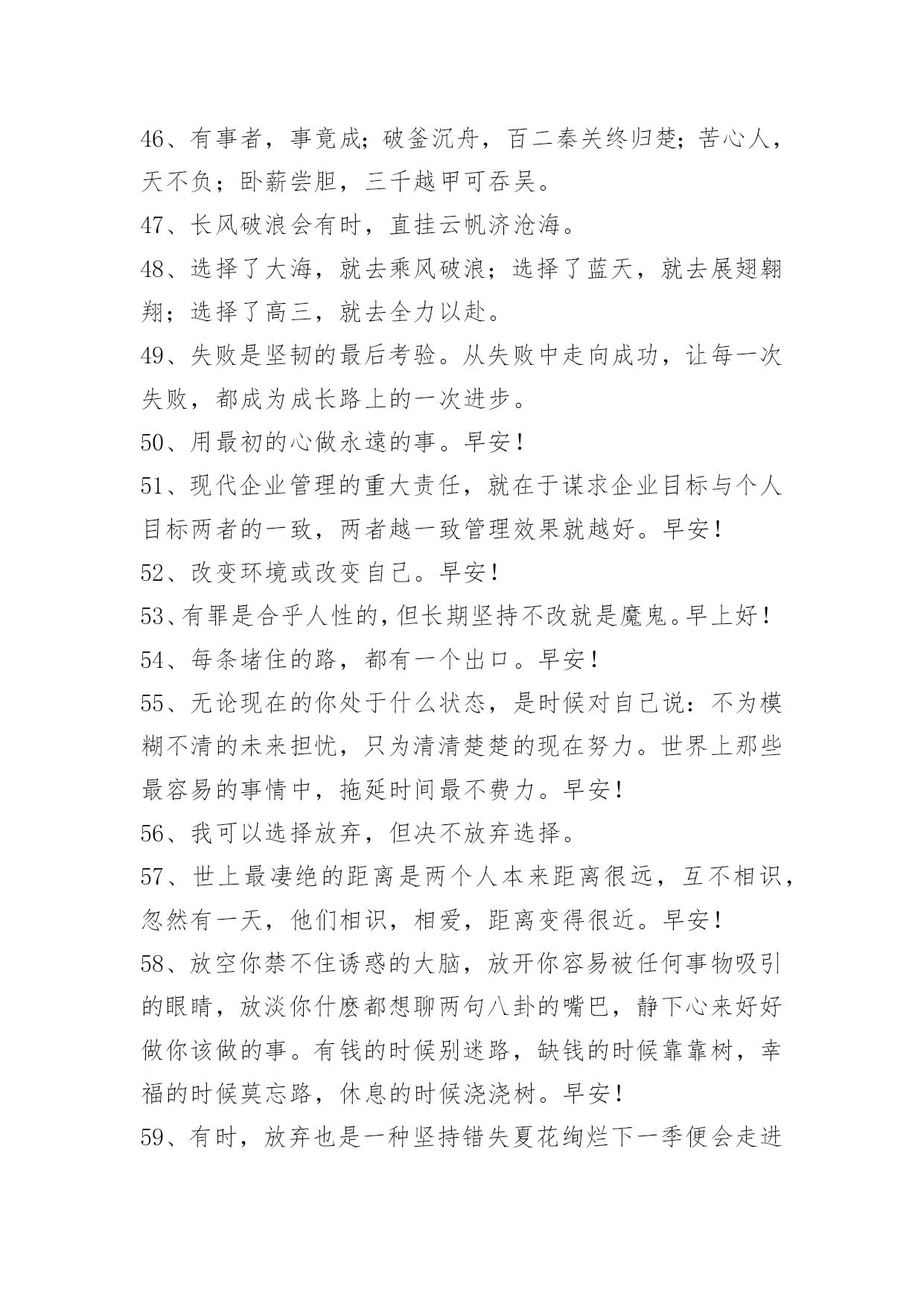 46、有事者，事竟成；破釜沉舟，百二秦关终归楚；苦心人，天不负；卧薪尝胆，三千越甲可吞吴。

47、长风破浪会有时，直挂云帆济沧海。

48、选择了大海，就去乘风破浪；选择了蓝天，就去展翅翱翔；选择了高三，就去全力以赴。

49、失败是坚韧的最后考验。从失败中走向成功，让每一次失败，都成为成长路上的一次进步。

50、用最初的心做永遠的事。早安！

51、现代企业管理的重大责任，就在于谋求企业目标与个人目标两者的一致，两者越一致管理效果就越好。早安！

52、改变环境或改变自己。早安！

53、有罪是合乎人性的，但长期坚持不改就是魔鬼。早上好！

54、每条堵住的路，都有一个出口。早安！

55、无论现在的你处于什么状态，是时候对自己说：不为模糊不清的未来担忧，只为清清楚楚的现在努力。世界上那些最容易的事情中，拖延时间最不费力。早安！

56、我可以选择放弃，但决不放弃选择。

57、世上最凄绝的距离是两个人本来距离很远，互不相识，忽然有一天，他们相识，相爱，距离变得很近。早安！

58、放空你禁不住诱惑的大脑，放开你容易被任何事物吸引的眼睛，放淡你什麽都想聊两句八卦的嘴巴，静下心来好好做你该做的事。有钱的时候别迷路，缺钱的时候靠靠树，幸福的时候莫忘路，休息的时候浇浇树。早安！

59、有时，放弃也是一种坚持错失夏花绚烂下一季便会走进